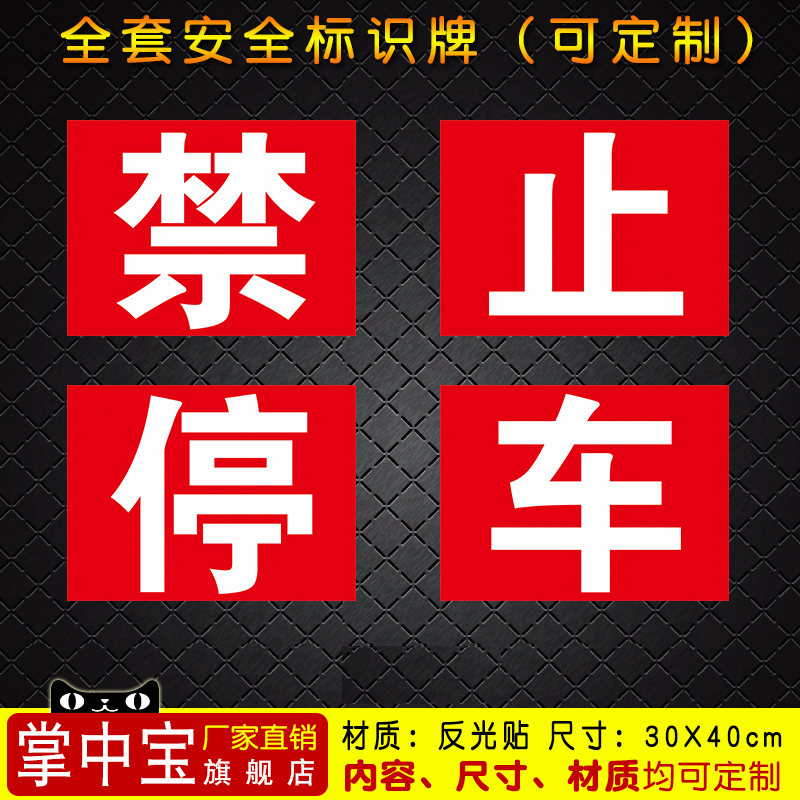 全套安全标识牌（可定制）

禁 止

停 车

掌中宝 厂家直销 旗舰店

材质：反光贴 尺寸：30X40cm

内容、尺寸、材质均可定制